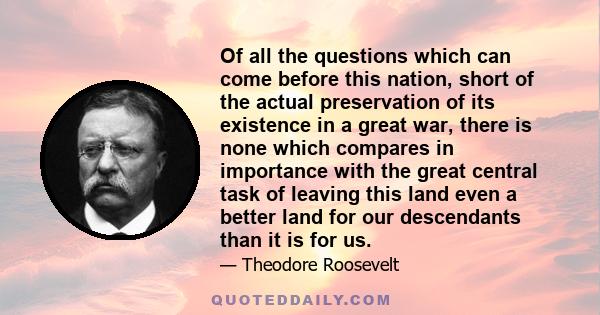 Of all the questions which can come before this nation, short of the actual preservation of its existence in a great war, there is none which compares in importance with the great central task of leaving this land even a better land for our descendants than it is for us.

— Theodore Roosevelt

QUOTEDDAILY.COM